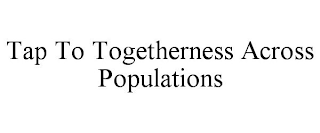 Tap To Togetherness Across Populations